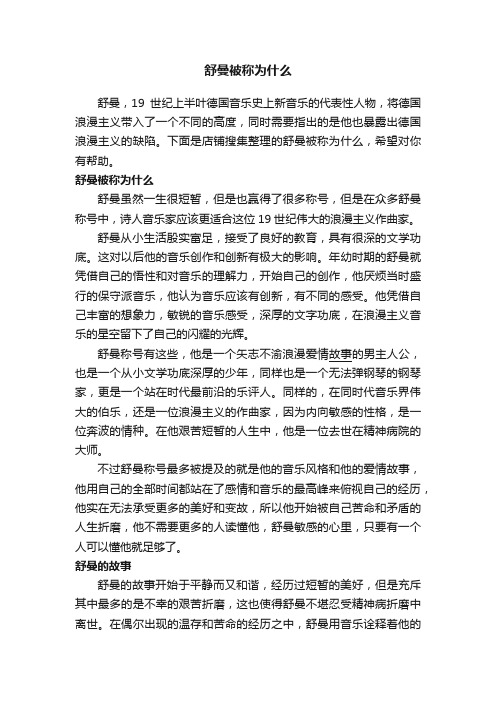 舒曼被称为什么

舒曼，19 世纪上半叶德国音乐史上新音乐的代表性人物，将德国浪漫主义带入了一个不同的高度，同时需要指出的是他也暴露出德国浪漫主义的缺陷。下面是店铺搜集整理的舒曼被称为什么，希望对你有帮助。

舒曼被称为什么

舒曼虽然一生很短暂，但是也赢得了很多称号，但是在众多舒曼称号中，诗人音乐家应该更适合这位 19 世纪伟大的浪漫主义作曲家。

舒曼从小生活殷实富足，接受了良好的教育，具有很深的文学功底。这对以后他的音乐创作和创新有极大的影响。年幼时期的舒曼就凭借自己的悟性和对音乐的理解力，开始自己的创作，他厌烦当时盛行的保守派音乐，他认为音乐应该有创新，有不同的感受。他凭借自己丰富的想象力，敏锐的音乐感受，深厚的文字功底，在浪漫主义音乐的星空留下了自己的闪耀的光辉。

舒曼称号有这些，他是一个矢志不渝浪漫爱情故事的男主人公，也是一个从小文学功底深厚的少年，同样也是一个无法弹钢琴的钢琴家，更是一个站在时代最前沿的乐评人。同样的，在同时代音乐界伟大的伯乐，还是一位浪漫主义的作曲家，因为内向敏感的性格，是一位奔波的情种。在他艰苦短暂的人生中，他是一位去世在精神病院的大师。

不过舒曼称号最多被提及的就是他的音乐风格和他的爱情故事，他用自己的全部时间都站在了感情和音乐的最高峰来俯视自己的经历，他实在无法承受更多的美好和变故，所以他开始被自己苦命和矛盾的人生折磨，他不需要更多的人读懂他，舒曼敏感的心里，只要有一个人可以懂他就足够了。

舒曼的故事

舒曼的故事开始于平静而又和谐，经历过短暂的美好，但是充斥其中最多的是不幸的艰苦折磨，这也使得舒曼不堪忍受精神病折磨中离世。在偶尔出现的温存和苦命的经历之中，舒曼用音乐诠释着他的